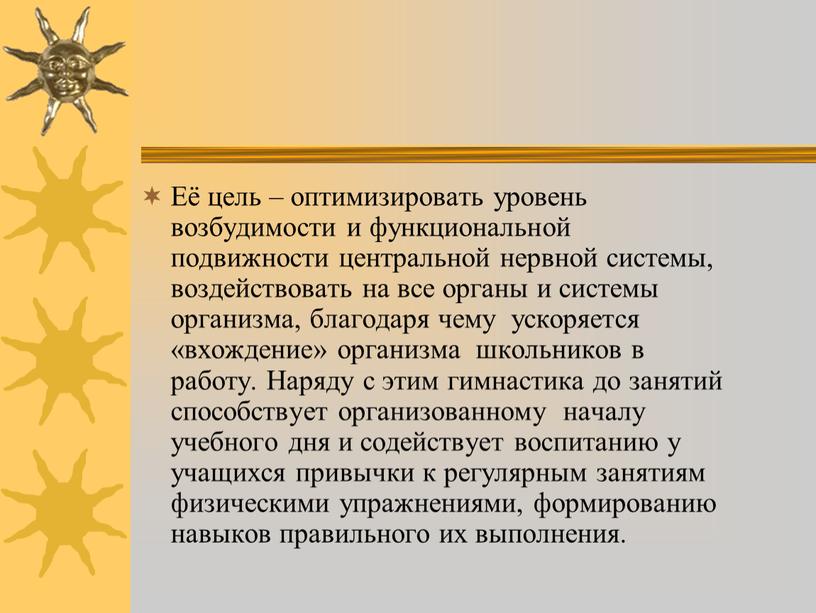 Её цель – оптимизировать уровень возбудимости и функциональной подвижности центральной нервной системы, воздействовать на все органы и системы организма, благодаря чему ускоряется «вхождение» организма школьников в работу. Наряду с этим гимнастика до занятий способствует организованному началу учебного дня и содействует воспитанию у учащихся привычки к регулярным занятиям физическими упражнениями, формированию навыков правильного их выполнения.